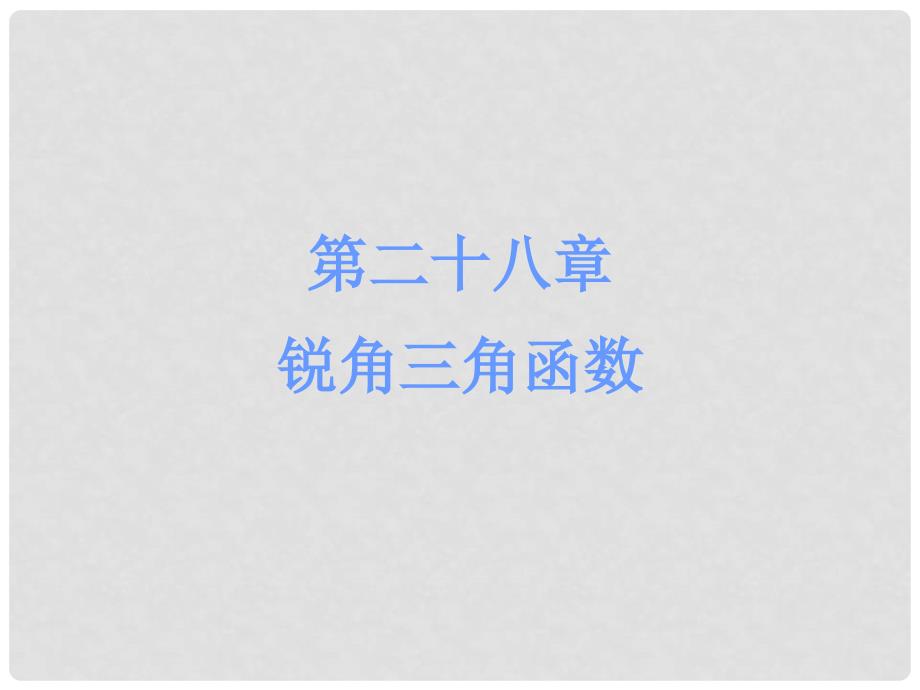 第二十八章
锐角三角函数